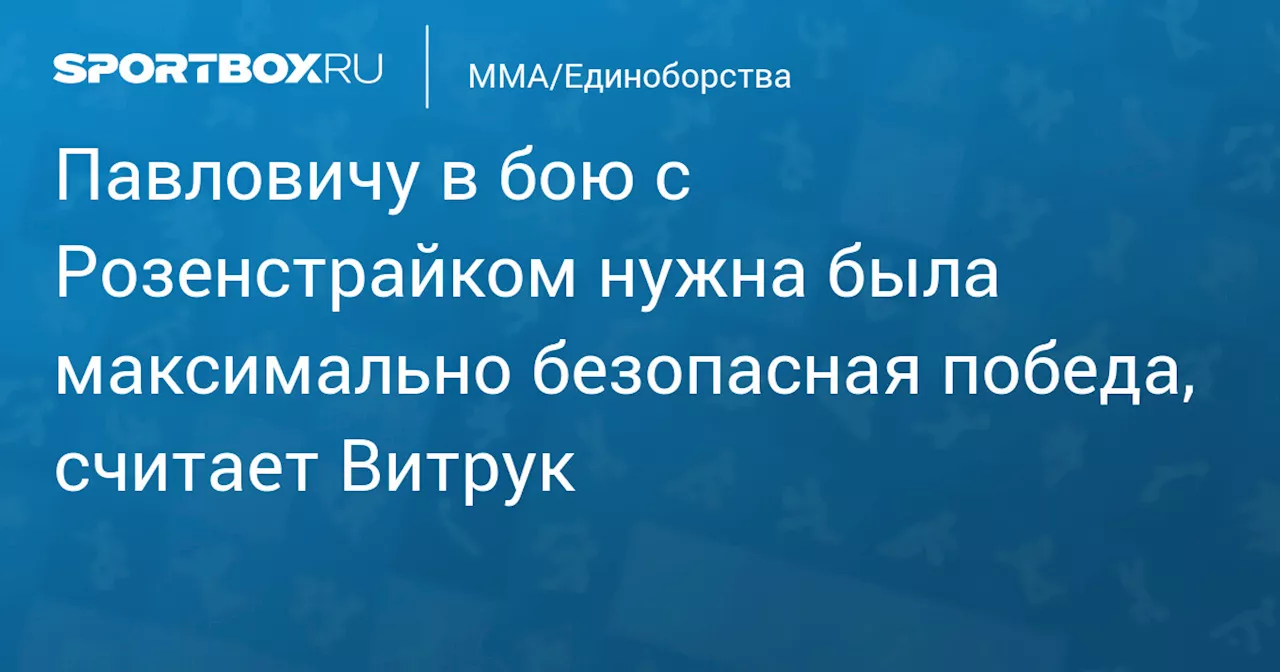 SPORTBOX.RU

ММА/Единоборства

Павловичу в бою с Розенстрайком нужна была максимально безопасная победа, считает Витрук